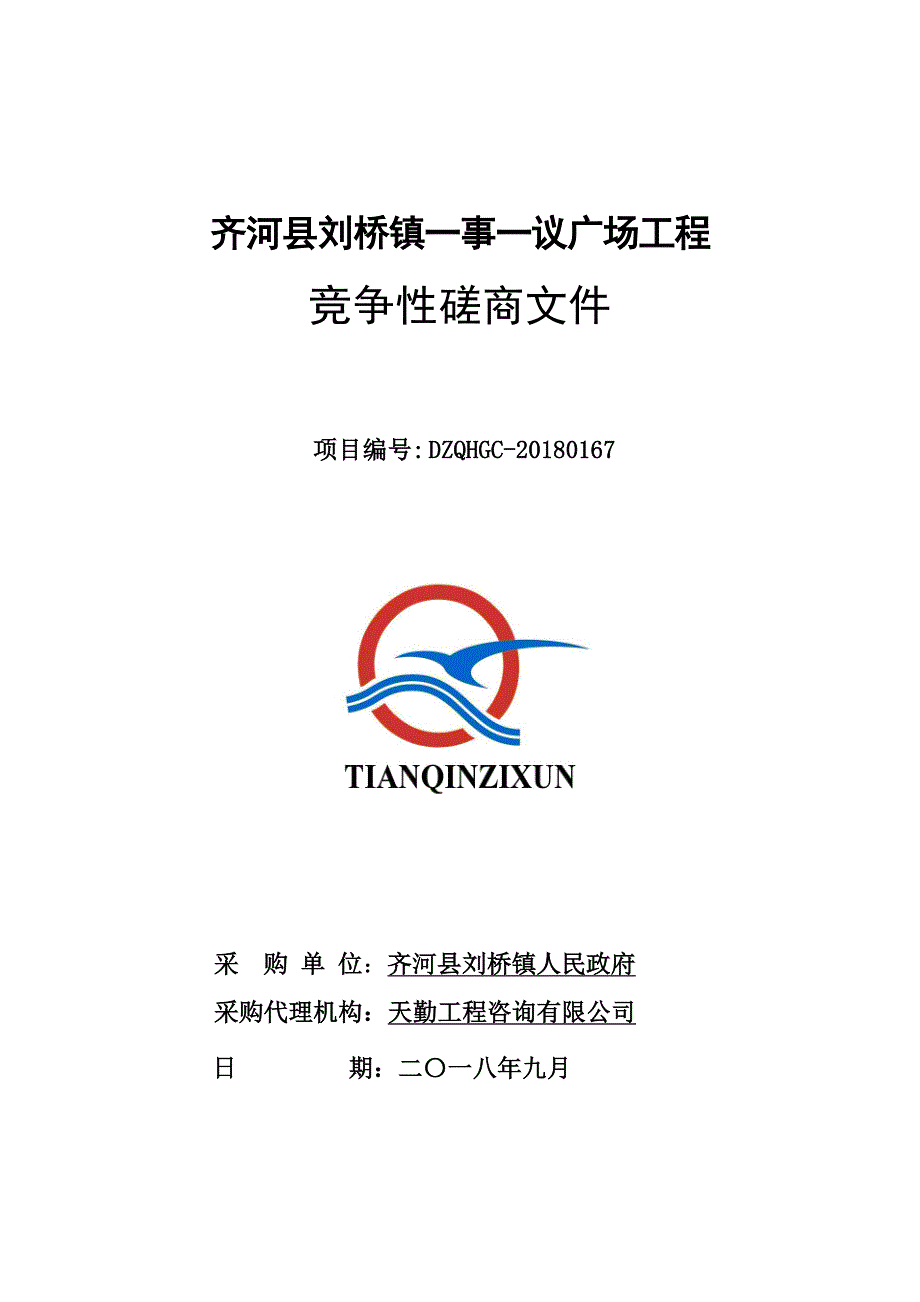 齐河县刘桥镇一事一议广场工程

竞争性磋商文件

项目编号:DZQHGC-20180167

TIANQINZIXUN

采 购 单 位：齐河县刘桥镇人民政府

采购代理机构：天勤工程咨询有限公司

日 期：二〇一八年九月